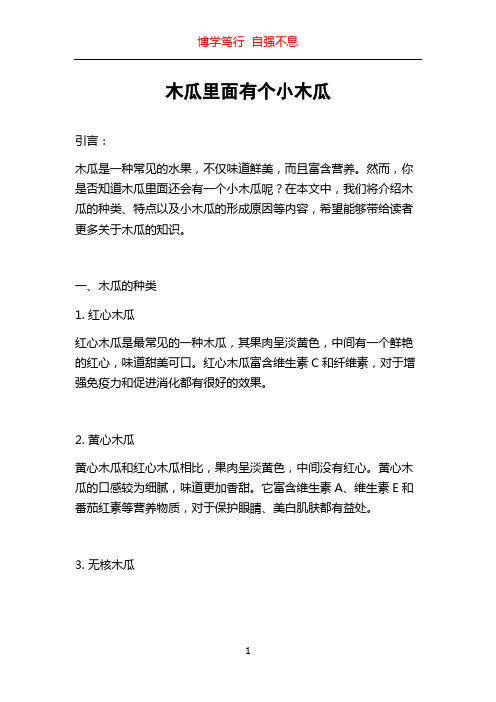 博学笃行 自强不息

木瓜里面有个小木瓜

引言：

木瓜是一种常见的水果，不仅味道鲜美，而且富含营养。然而，你是否知道木瓜里面还会有一个小木瓜呢？在本文中，我们将介绍木瓜的种类、特点以及小木瓜的形成原因等内容，希望能够带给读者更多关于木瓜的知识。

一、木瓜的种类

1. 红心木瓜

红心木瓜是最常见的一种木瓜，其果肉呈淡黄色，中间有一个鲜艳的红心，味道甜美可口。红心木瓜富含维生素 C 和纤维素，对于增强免疫力和促进消化都有很好的效果。

2. 黄心木瓜

黄心木瓜和红心木瓜相比，果肉呈淡黄色，中间没有红心。黄心木瓜的口感较为细腻，味道更加香甜。它富含维生素 A、维生素 E 和番茄红素等营养物质，对于保护眼睛、美白肌肤都有益处。

3. 无核木瓜

1